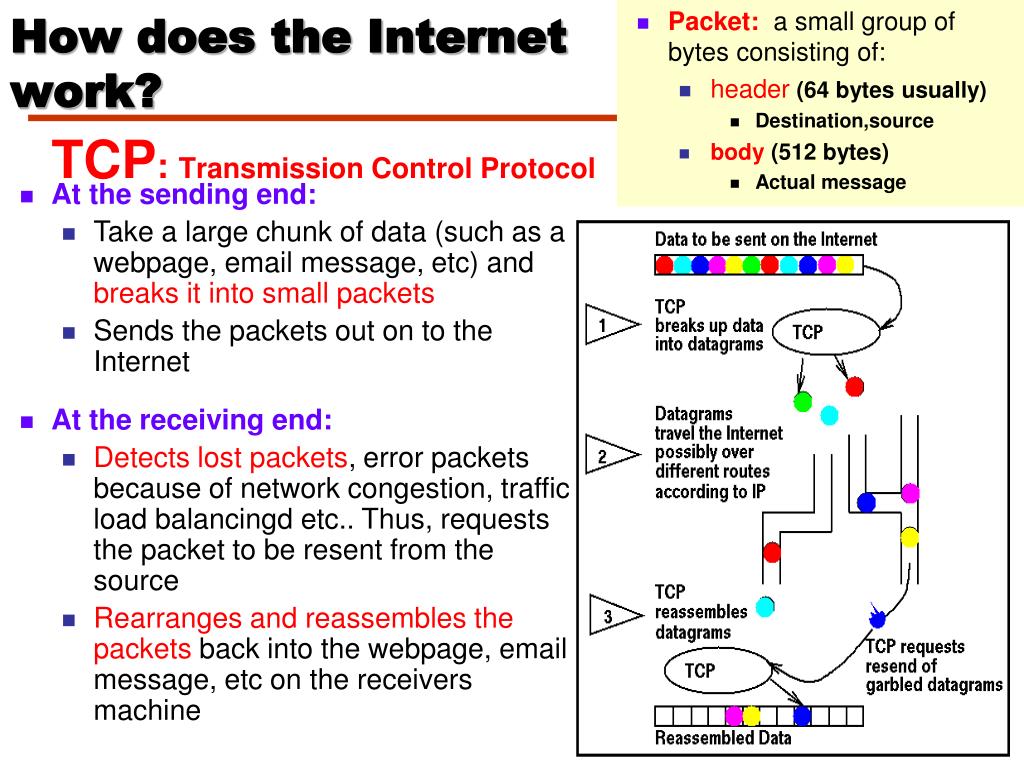 How does the Internet work?

TCP: Transmission Control Protocol

- At the sending end:
  - Take a large chunk of data (such as a webpage, email message, etc) and breaks it into small packets
  - Sends the packets out on to the Internet

- At the receiving end:
  - Detects lost packets, error packets because of network congestion, traffic load balancingd etc.. Thus, requests the packet to be resent from the source
  - Rearranges and reassembles the packets back into the webpage, email message, etc on the receivers machine

- Packet: a small group of bytes consisting of:
  - header (64 bytes usually)
    - Destination,source
  - body (512 bytes)
    - Actual message

Data to be sent on the Internet

1 TCP breaks up data into datagrams

TCP

2 Datagrams travel the Internet possibly over different routes according to IP

3 TCP reassembles datagrams

TCP

TCP requests resend of garbled datagrams

Reassembled Data